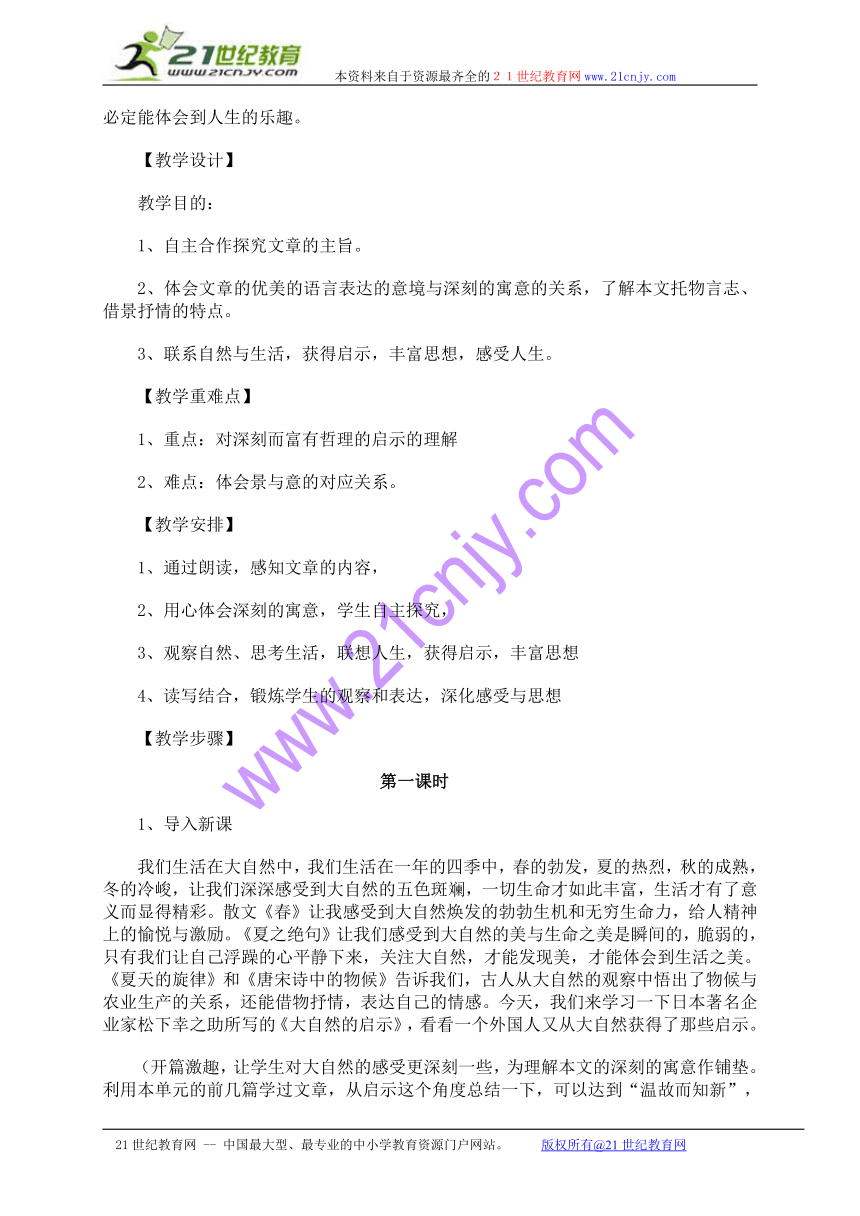 21世纪教育
www.21cnjy.com
本资料来自于资源最齐全的２１世纪教育网www.21cnjy.com

必定能体会到人生的乐趣。

【教学设计】

教学目的：

1、自主合作探究文章的主旨。

2、体会文章的优美的语言表达的意境与深刻的寓意的关系，了解本文托物言志、借景抒情的特点。

3、联系自然与生活，获得启示，丰富思想，感受人生。

【教学重难点】

1、重点：对深刻而富有哲理的启示的理解

2、难点：体会景与意的对应关系。

【教学安排】

1、通过朗读，感知文章的内容，

2、用心体会深刻的寓意，学生自主探究，

3、观察自然、思考生活，联想人生，获得启示，丰富思想

4、读写结合，锻炼学生的观察和表达，深化感受与思想

【教学步骤】

第一课时

1、导入新课

我们生活在大自然中，我们生活在一年的四季中，春的勃发，夏的热烈，秋的成熟，冬的冷峻，让我们深深感受到大自然的五色斑斓，一切生命才如此丰富，生活才有了意义而显得精彩。散文《春》让我感受到大自然焕发的勃勃生机和无穷生命力，给人精神上的愉悦与激励。《夏之绝句》让我们感受到大自然的美与生命之美是瞬间的，脆弱的，只有我们让自己浮躁的心平静下来，关注大自然，才能发现美，才能体会到生活之美。《夏天的旋律》和《唐宋诗中的物候》告诉我们，古人从大自然的观察中悟出了物候与农业生产的关系，还能借物抒情，表达自己的情感。今天，我们来学习一下日本著名企业家松下幸之助所写的《大自然的启示》，看看一个外国人又从大自然获得了那些启示。

（开篇激趣，让学生对大自然的感受更深刻一些，为理解本文的深刻的寓意作铺垫。利用本单元的前几篇学过文章，从启示这个角度总结一下，可以达到“温故而知新”，

www.21cnjy.com

21世纪教育网 -- 中国最大型、最专业的中小学教育资源门户网站。　版权所有@21世纪教育网